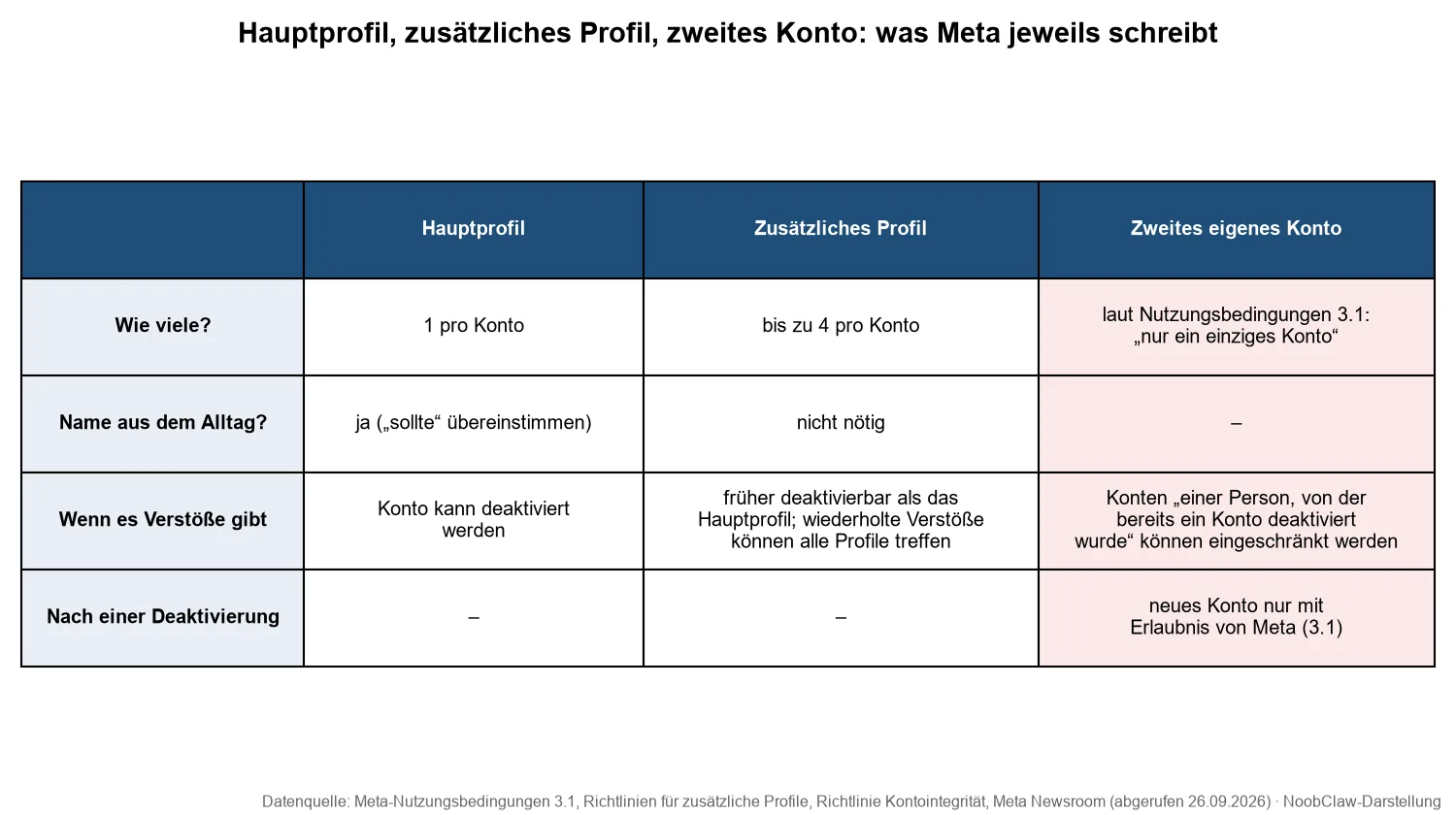 Hauptprofil, zusätzliches Profil, zweites Konto: was Meta jeweils schreibt

| | Hauptprofil | Zusätzliches Profil | Zweites eigenes Konto |
|---|---|---|---|
| Wie viele? | 1 pro Konto | bis zu 4 pro Konto | laut Nutzungsbedingungen 3.1: „nur ein einziges Konto“ |
| Name aus dem Alltag? | ja („sollte“ übereinstimmen) | nicht nötig | – |
| Wenn es Verstöße gibt | Konto kann deaktiviert werden | früher deaktivierbar als das Hauptprofil; wiederholte Verstöße können alle Profile treffen | Konten „einer Person, von der bereits ein Konto deaktiviert wurde“ können eingeschränkt werden |
| Nach einer Deaktivierung | – | – | neues Konto nur mit Erlaubnis von Meta (3.1) |

Datenquelle: Meta-Nutzungsbedingungen 3.1, Richtlinien für zusätzliche Profile, Richtlinie Kontointegrität, Meta Newsroom (abgerufen 26.09.2026) · NoobClaw-Darstellung